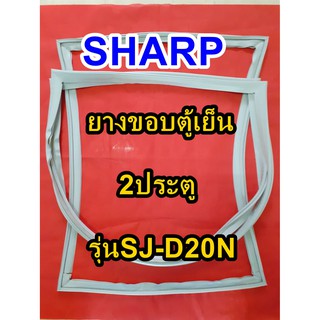 SHARP

ยางขอบตู้เย็น

2ประตู

รุ่นSJ-D20N